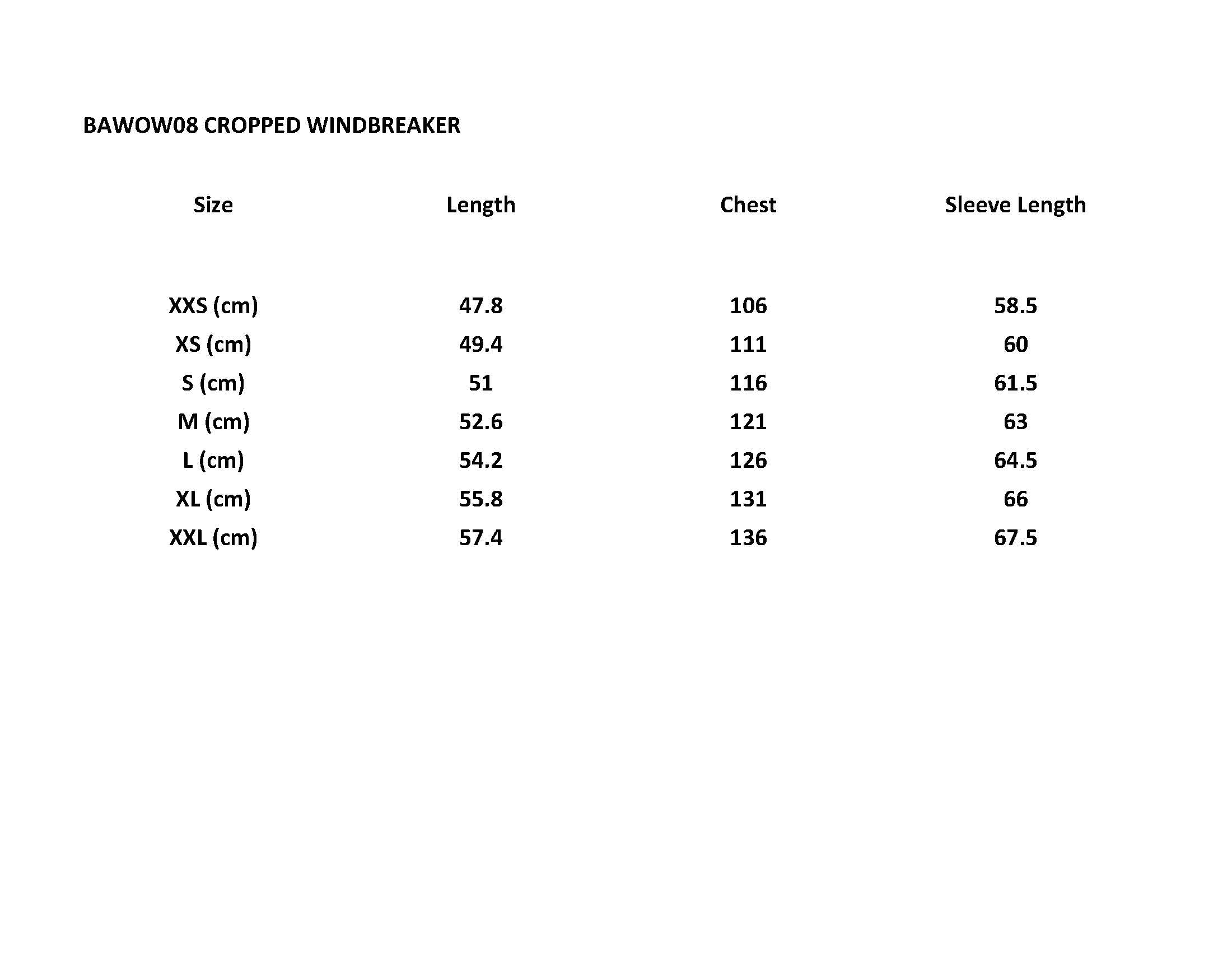 BAWOW08 CROPPED WINDBREAKER

| Size | Length | Chest | Sleeve Length |
|---|---|---|---|
| XXS (cm) | 47.8 | 106 | 58.5 |
| XS (cm) | 49.4 | 111 | 60 |
| S (cm) | 51 | 116 | 61.5 |
| M (cm) | 52.6 | 121 | 63 |
| L (cm) | 54.2 | 126 | 64.5 |
| XL (cm) | 55.8 | 131 | 66 |
| XXL (cm) | 57.4 | 136 | 67.5 |